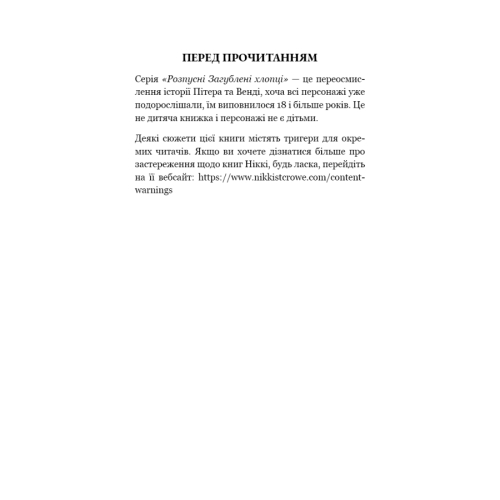 ПЕРЕД ПРОЧИТАННЯМ

Серія «Розпусні Загублені хлопці» — це переосмислення історії Пітера та Венді, хоча всі персонажі уже подорослішали, їм виповнилося 18 і більше років. Це не дитяча книжка і персонажі не є дітьми.

Деякі сюжети цієї книги містять тригери для окремих читачів. Якщо ви хочете дізнатися більше про застереження щодо книг Ніккі, будь ласка, перейдіть на її вебсайт: https://www.nikkistcrowe.com/content-warnings